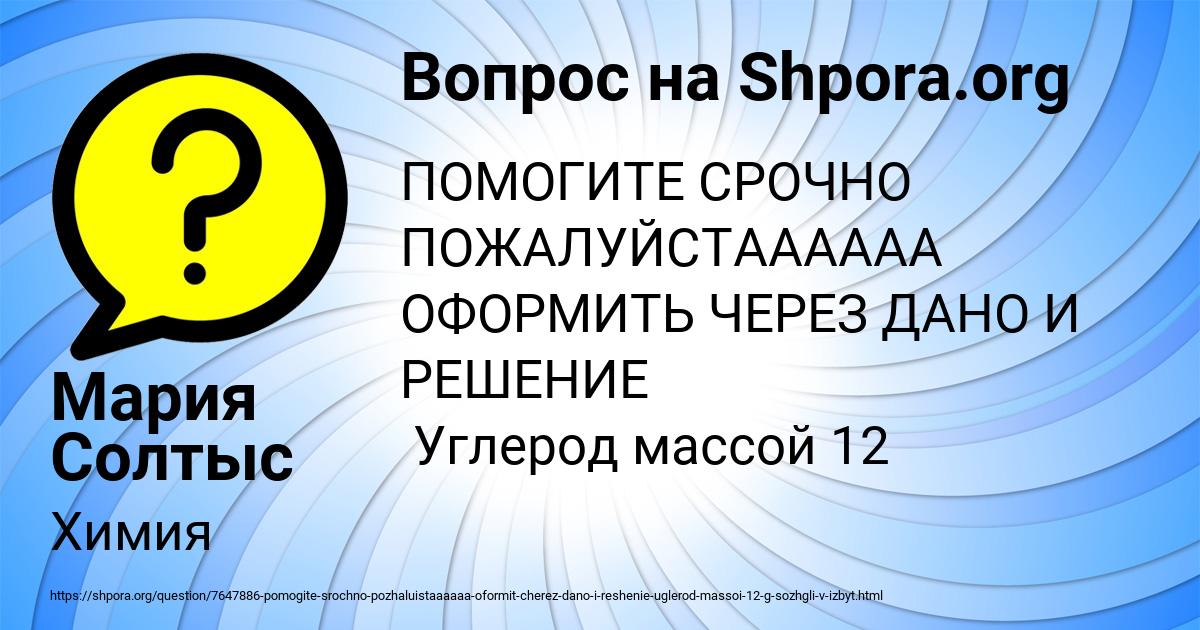 Вопрос на Shpora.org

ПОМОГИТЕ СРОЧНО ПОЖАЛУЙСТАААААА ОФОРМИТЬ ЧЕРЕЗ ДАНО И РЕШЕНИЕ

Углерод массой 12

Мария Солтыс

Химия

https://shpora.org/question/7647886-pomogite-srochno-pozhaluistaaaaaa-oformit-cherez-dano-i-reshenie-uglerod-massoi-12-g-sozhgli-v-izbyt.html